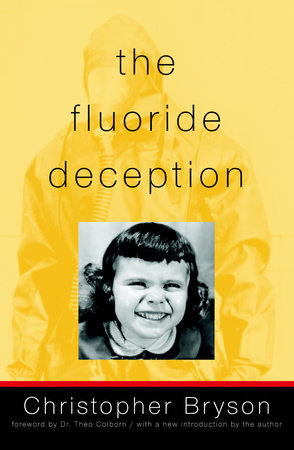 the
fluoride
deception

Christopher Bryson

foreword by Dr. Theo Colborn / with a new introduction by the author